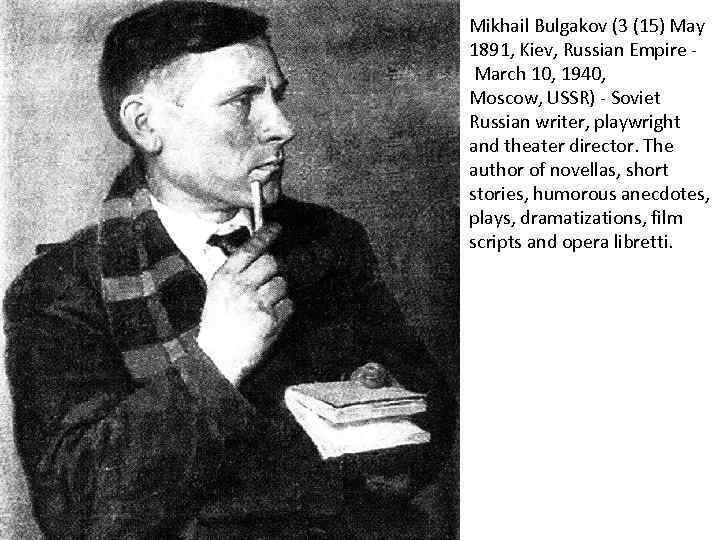 Mikhail Bulgakov (3 (15) May 1891, Kiev, Russian Empire - March 10, 1940, Moscow, USSR) - Soviet Russian writer, playwright and theater director. The author of novellas, short stories, humorous anecdotes, plays, dramatizations, film scripts and opera libretti.